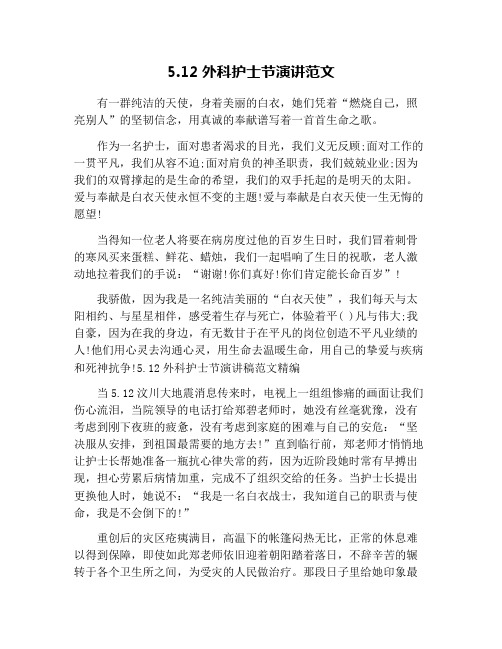 5.12 外科护士节演讲范文

有一群纯洁的天使，身着美丽的白衣，她们凭着“燃烧自己，照亮别人”的坚韧信念，用真诚的奉献谱写着一首首生命之歌。

作为一名护士，面对患者渴求的目光，我们义无反顾;面对工作的一贯平凡，我们从容不迫;面对肩负的神圣职责，我们兢兢业业;因为我们的双臂撑起的是生命的希望，我们的双手托起的是明天的太阳。爱与奉献是白衣天使永恒不变的主题!爱与奉献是白衣天使一生无悔的愿望!

当得知一位老人将要在病房度过他的百岁生日时，我们冒着刺骨的寒风买来蛋糕、鲜花、蜡烛，我们一起唱响了生日的祝歌，老人激动地拉着我们的手说：“谢谢!你们真好!你们肯定能长命百岁”!

我骄傲，因为我是一名纯洁美丽的“白衣天使”，我们每天与太阳相约、与星星相伴，感受着生存与死亡，体验着平( )凡与伟大;我自豪，因为在我的身边，有无数甘于在平凡的岗位创造不平凡业绩的人!他们用心灵去沟通心灵，用生命去温暖生命，用自己的挚爱与疾病和死神抗争!5.12 外科护士节演讲稿范文精编

当 5.12 汶川大地震消息传来时，电视上一组组惨痛的画面让我们伤心流泪，当院领导的电话打给郑碧老师时，她没有丝毫犹豫，没有考虑到刚下夜班的疲惫，没有考虑到家庭的困难与自己的安危：“坚决服从安排，到祖国最需要的地方去!”直到临行前，郑老师才悄悄地让护士长帮她准备一瓶抗心律失常的药，因为近阶段她时常有早搏出现，担心劳累后病情加重，完成不了组织交给的任务。当护士长提出更换他人时，她说不：“我是一名白衣战士，我知道自己的职责与使命，我是不会倒下的!”

重创后的灾区疮痍满目，高温下的帐篷闷热无比，正常的休息难以得到保障，即使如此郑老师依旧迎着朝阳踏着落日，不辞辛苦的辗转于各个卫生所之间，为受灾的人民做治疗。那段日子里给她印象最